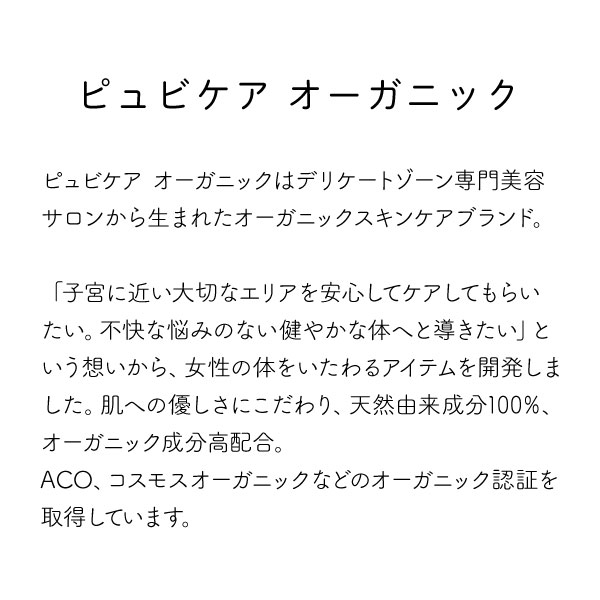 ピュビケア オーガニック

ピュビケア オーガニックはデリケートゾーン専門美容サロンから生まれたオーガニックスキンケアブランド。

「子宮に近い大切なエリアを安心してケアしてもらいたい。不快な悩みのない健やかな体へと導きたい」という想いから、女性の体をいたわるアイテムを開発しました。肌への優しさにこだわり、天然由来成分100%、オーガニック成分高配合。
ACO、コスモスオーガニックなどのオーガニック認証を取得しています。